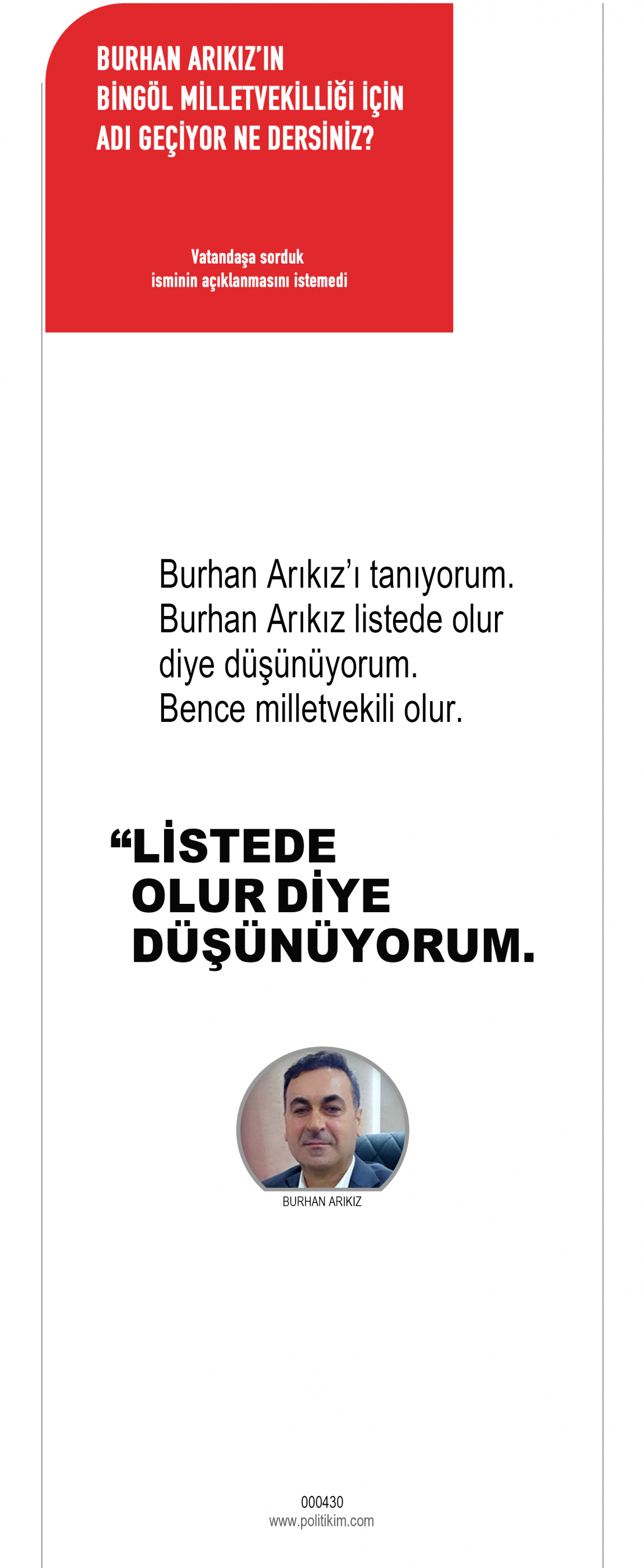 BURHAN ARIKIZ'IN BİNGÖL MİLLETVEKİLLİĞİ İÇİN ADI GEÇİYOR NE DERSİNİZ?

Vatandaşa sorduk
isminin açıklanmasını istemedi

Burhan Arıkız'ı tanıyorum. Burhan Arıkız listede olur diye düşünüyorum. Bence milletvekili olur.

"LİSTEDE OLUR DİYE DÜŞÜNÜYORUM.

BURHAN ARIKIZ

000430
www.politikim.com